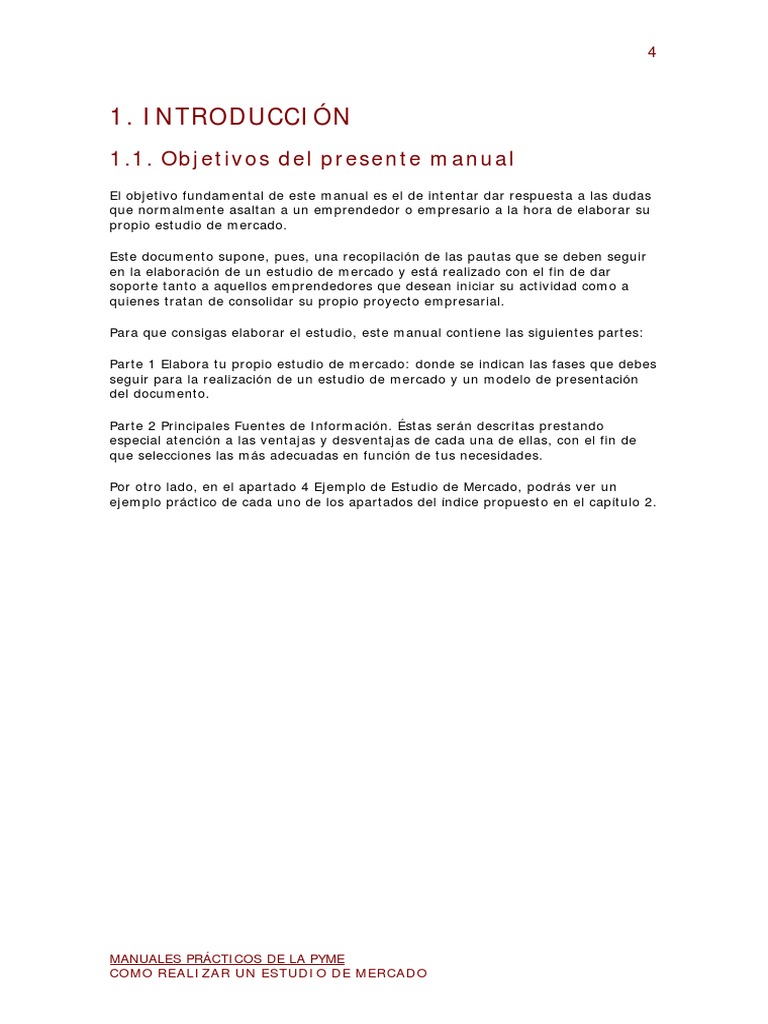 4

1. INTRODUCCIÓN

1.1. Objetivos del presente manual

El objetivo fundamental de este manual es el de intentar dar respuesta a las dudas que normalmente asaltan a un emprendedor o empresario a la hora de elaborar su propio estudio de mercado.

Este documento supone, pues, una recopilación de las pautas que se deben seguir en la elaboración de un estudio de mercado y está realizado con el fin de dar soporte tanto a aquellos emprendedores que desean iniciar su actividad como a quienes tratan de consolidar su propio proyecto empresarial.

Para que consigas elaborar el estudio, este manual contiene las siguientes partes:

Parte 1 Elabora tu propio estudio de mercado: donde se indican las fases que debes seguir para la realización de un estudio de mercado y un modelo de presentación del documento.

Parte 2 Principales Fuentes de Información. Éstas serán descritas prestando especial atención a las ventajas y desventajas de cada una de ellas, con el fin de que selecciones las más adecuadas en función de tus necesidades.

Por otro lado, en el apartado 4 Ejemplo de Estudio de Mercado, podrás ver un ejemplo práctico de cada uno de los apartados del índice propuesto en el capítulo 2.

MANUALES PRÁCTICOS DE LA PYME
COMO REALIZAR UN ESTUDIO DE MERCADO